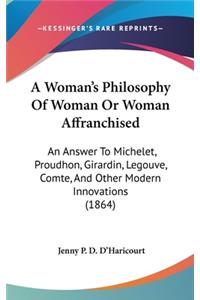 —KESSINGER'S RARE REPRINTS—

A Woman's Philosophy Of Woman Or Woman Affranchised

An Answer To Michelet, Proudhon, Girardin, Legouve, Comte, And Other Modern Innovations (1864)

Jenny P. D. D'Haricourt